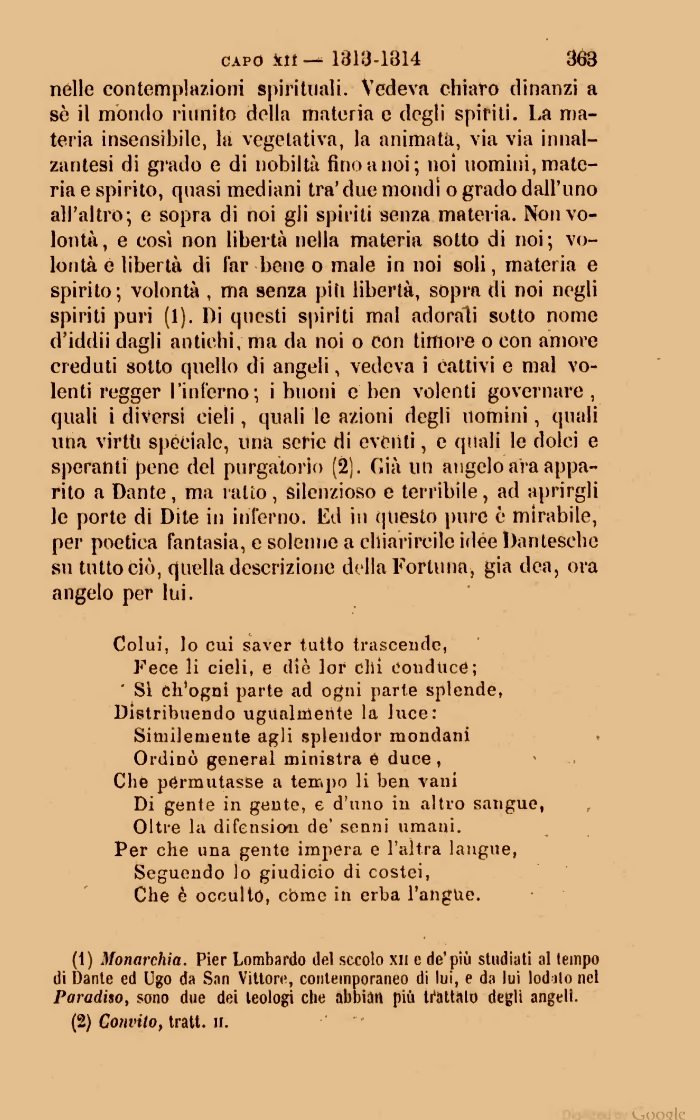 CAPO XII — 1313-1314 363

nelle contemplazioni spirituali. Vedeva chiaro dinanzi a sè il mondo riunito della materia e degli spiriti. La materia insensibile, la vegetativa, la animata, via via innalzantesi di grado e di nobiltà fino a noi; noi uomini, materia e spirito, quasi mediani tra' due mondi o grado dall'uno all'altro; e sopra di noi gli spiriti senza materia. Non volontà, e così non libertà nella materia sotto di noi; volontà e libertà di far bene o male in noi soli, materia e spirito; volontà, ma senza più libertà, sopra di noi negli spiriti puri (1). Di questi spiriti mal adorati sotto nome d'iddii dagli antichi, ma da noi o con timore o con amore creduti sotto quello di angeli, vedeva i cattivi e mal volenti regger l'inferno; i buoni e ben volenti governare, quali i diversi cieli, quali le azioni degli uomini, quali una virtù speciale, una serie di eventi, e quali le dolci e speranti pene del purgatorio (2). Già un angelo ara apparito a Dante, ma ratto, silenzioso e terribile, ad aprirgli le porte di Dite in inferno. Ed in questo pure è mirabile, per poetica fantasia, e solenne a chiarircile idee Dantesche su tutto ciò, quella descrizione della Fortuna, gia dea, ora angelo per lui.

Colui, lo cui saver tutto trascende,
Fece li cieli, e diè lor chi conduce;
Sì ch'ogni parte ad ogni parte splende,
Distribuendo ugualmente la luce:
Similemente agli splendor mondani
Ordinò general ministra e duce,
Che permutasse a tempo li ben vani
Di gente in gente, e d'uno in altro sangue,
Oltre la difension de' senni umani.
Per che una gente impera e l'altra langue,
Seguendo lo giudicio di costei,
Che è occulto, come in erba l'angue.

(1) Monarchia. Pier Lombardo del secolo XII e de' più studiati al tempo di Dante ed Ugo da San Vittore, contemporaneo di lui, e da lui lodato nel Paradiso, sono due dei teologi che abbian più trattato degli angeli.
(2) Convito, tratt. II.

Google